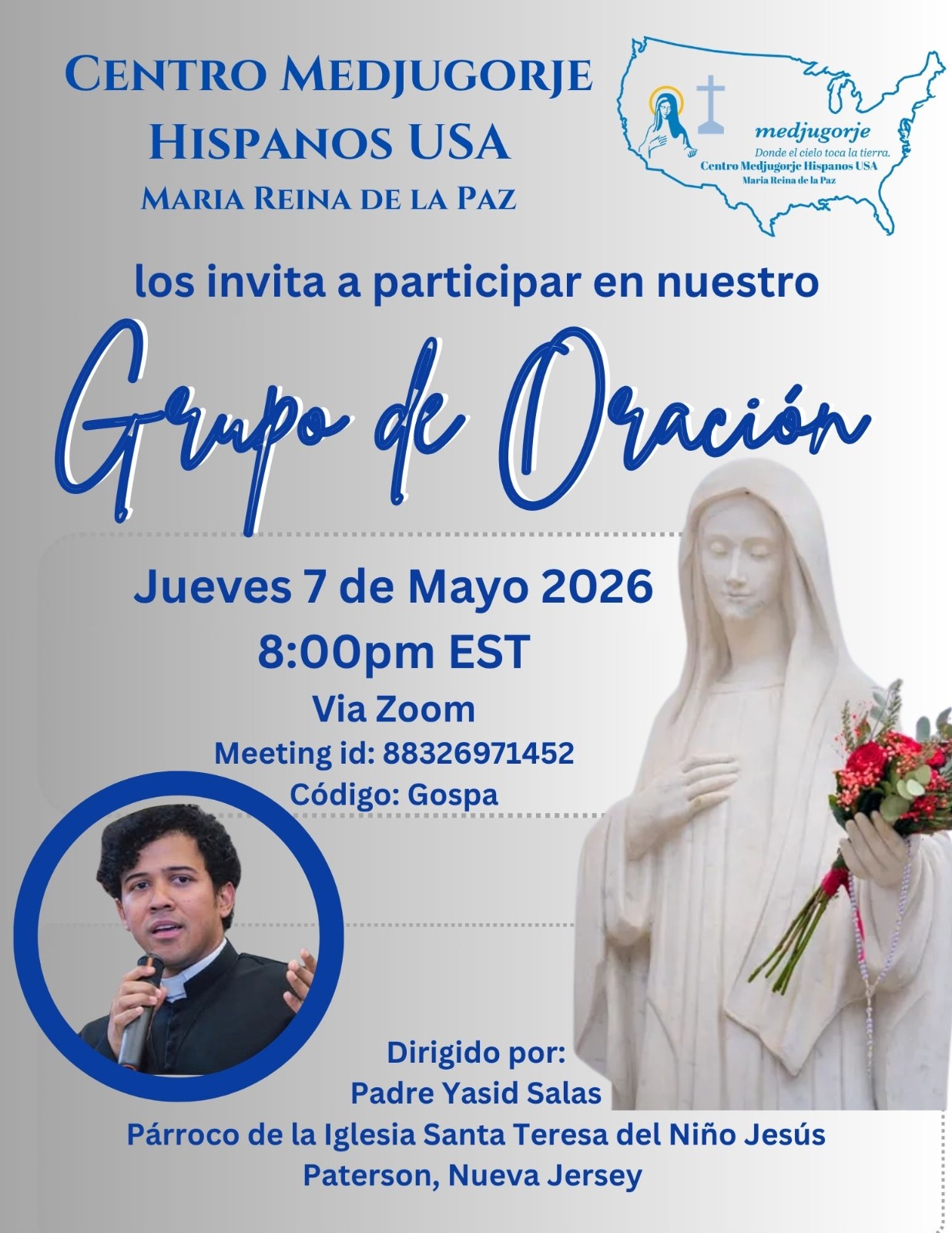 CENTRO MEDJUGORJE
HISPANOS USA
MARIA REINA DE LA PAZ

medjugorje
Donde el cielo toca la tierra.
Centro Medjugorje Hispanos USA
Maria Reina de la Paz

los invita a participar en nuestro

Grupo de Oración

Jueves 7 de Mayo 2026
8:00pm EST
Via Zoom
Meeting id: 88326971452
Código: Gospa

Dirigido por:
Padre Yasid Salas
Párroco de la Iglesia Santa Teresa del Niño Jesús
Paterson, Nueva Jersey